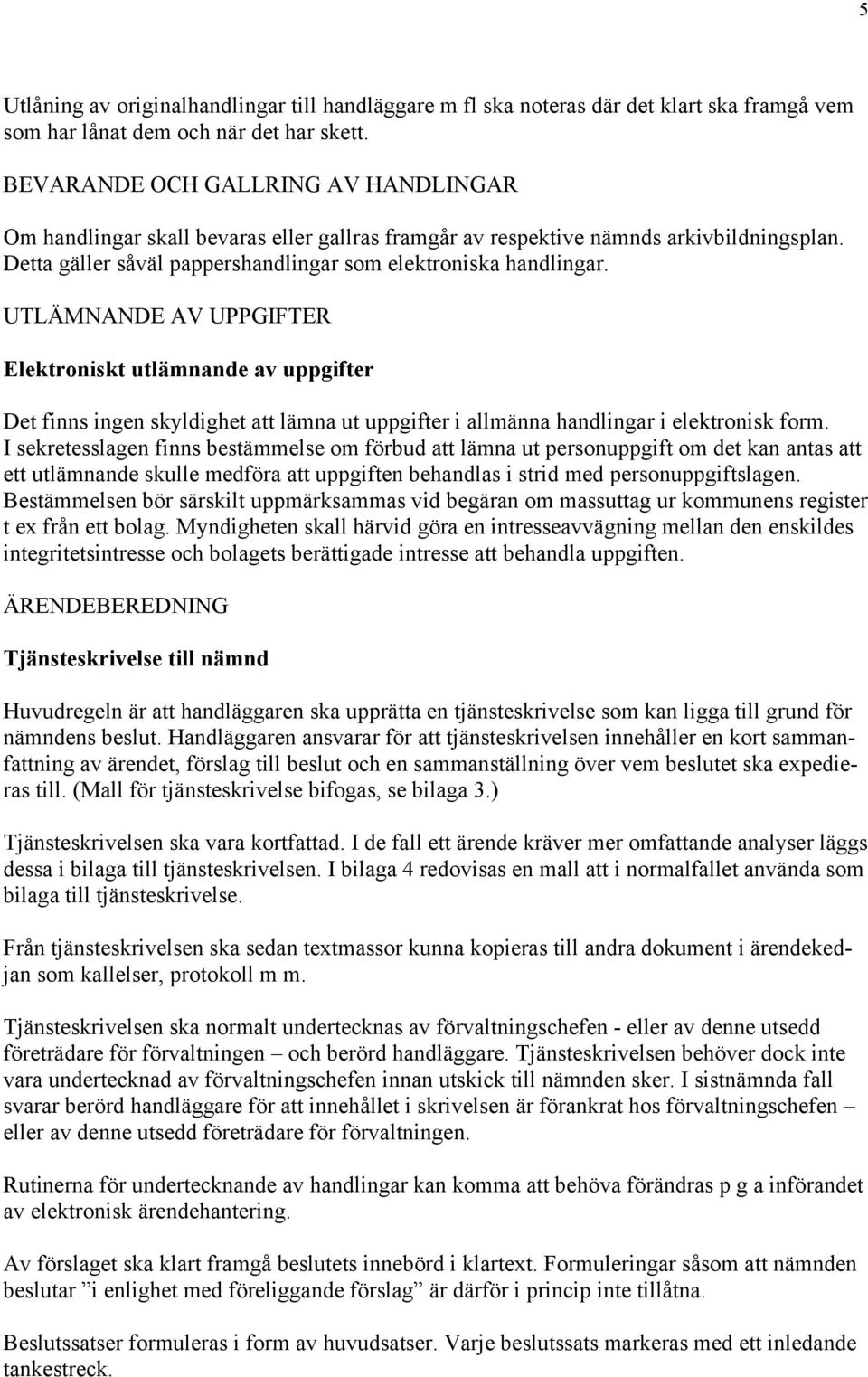 5

Utlåning av originalhandlingar till handläggare m fl ska noteras där det klart ska framgå vem som har lånat dem och när det har skett.

BEVARANDE OCH GALLRING AV HANDLINGAR

Om handlingar skall bevaras eller gallras framgår av respektive nämnds arkivbildningsplan. Detta gäller såväl pappershandlingar som elektroniska handlingar.

UTLÄMNANDE AV UPPGIFTER

Elektroniskt utlämnande av uppgifter

Det finns ingen skyldighet att lämna ut uppgifter i allmänna handlingar i elektronisk form. I sekretesslagen finns bestämmelse om förbud att lämna ut personuppgift om det kan antas att ett utlämnande skulle medföra att uppgiften behandlas i strid med personuppgiftslagen. Bestämmelsen bör särskilt uppmärksammas vid begäran om massuttag ur kommunens register t ex från ett bolag. Myndigheten skall härvid göra en intresseavvägning mellan den enskildes integritetsintresse och bolagets berättigade intresse att behandla uppgiften.

ÄRENDEBEREDNING

Tjänsteskrivelse till nämnd

Huvudregeln är att handläggaren ska upprätta en tjänsteskrivelse som kan ligga till grund för nämndens beslut. Handläggaren ansvarar för att tjänsteskrivelsen innehåller en kort sammanfattning av ärendet, förslag till beslut och en sammanställning över vem beslutet ska expedieras till. (Mall för tjänsteskrivelse bifogas, se bilaga 3.)

Tjänsteskrivelsen ska vara kortfattad. I de fall ett ärende kräver mer omfattande analyser läggs dessa i bilaga till tjänsteskrivelsen. I bilaga 4 redovisas en mall att i normalfallet använda som bilaga till tjänsteskrivelse.

Från tjänsteskrivelsen ska sedan textmassor kunna kopieras till andra dokument i ärendekedjan som kallelser, protokoll m m.

Tjänsteskrivelsen ska normalt undertecknas av förvaltningschefen - eller av denne utsedd företrädare för förvaltningen – och berörd handläggare. Tjänsteskrivelsen behöver dock inte vara undertecknad av förvaltningschefen innan utskick till nämnden sker. I sistnämnda fall svarar berörd handläggare för att innehållet i skrivelsen är förankrat hos förvaltningschefen – eller av denne utsedd företrädare för förvaltningen.

Rutinerna för undertecknande av handlingar kan komma att behöva förändras p g a införandet av elektronisk ärendehantering.

Av förslaget ska klart framgå beslutets innebörd i klartext. Formuleringar såsom att nämnden beslutar ”i enlighet med föreliggande förslag” är därför i princip inte tillåtna.

Beslutssatser formuleras i form av huvudsatser. Varje beslutssats markeras med ett inledande tankestreck.